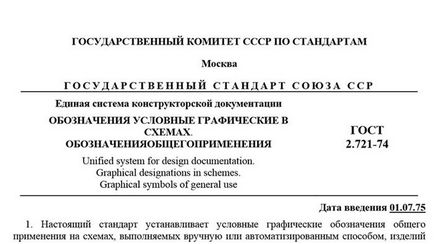 ГОСУДАРСТВЕННЫЙ КОМИТЕТ СССР ПО СТАНДАРТАМ

Москва

ГОСУДАРСТВЕННЫЙ СТАНДАРТ СОЮЗА ССР

Единая система конструкторской документации

ОБОЗНАЧЕНИЯ УСЛОВНЫЕ ГРАФИЧЕСКИЕ В СХЕМАХ. ОБОЗНАЧЕНИЯОБЩЕГОПРИМЕНЕНИЯ

Unified system for design documentation. Graphical designations in schemes. Graphical symbols of general use

ГОСТ 2.721-74

Дата введения 01.07.75

1. Настоящий стандарт устанавливает условные графические обозначения общего применения на схемах, выполняемых вручную или автоматизированным способом, изделий